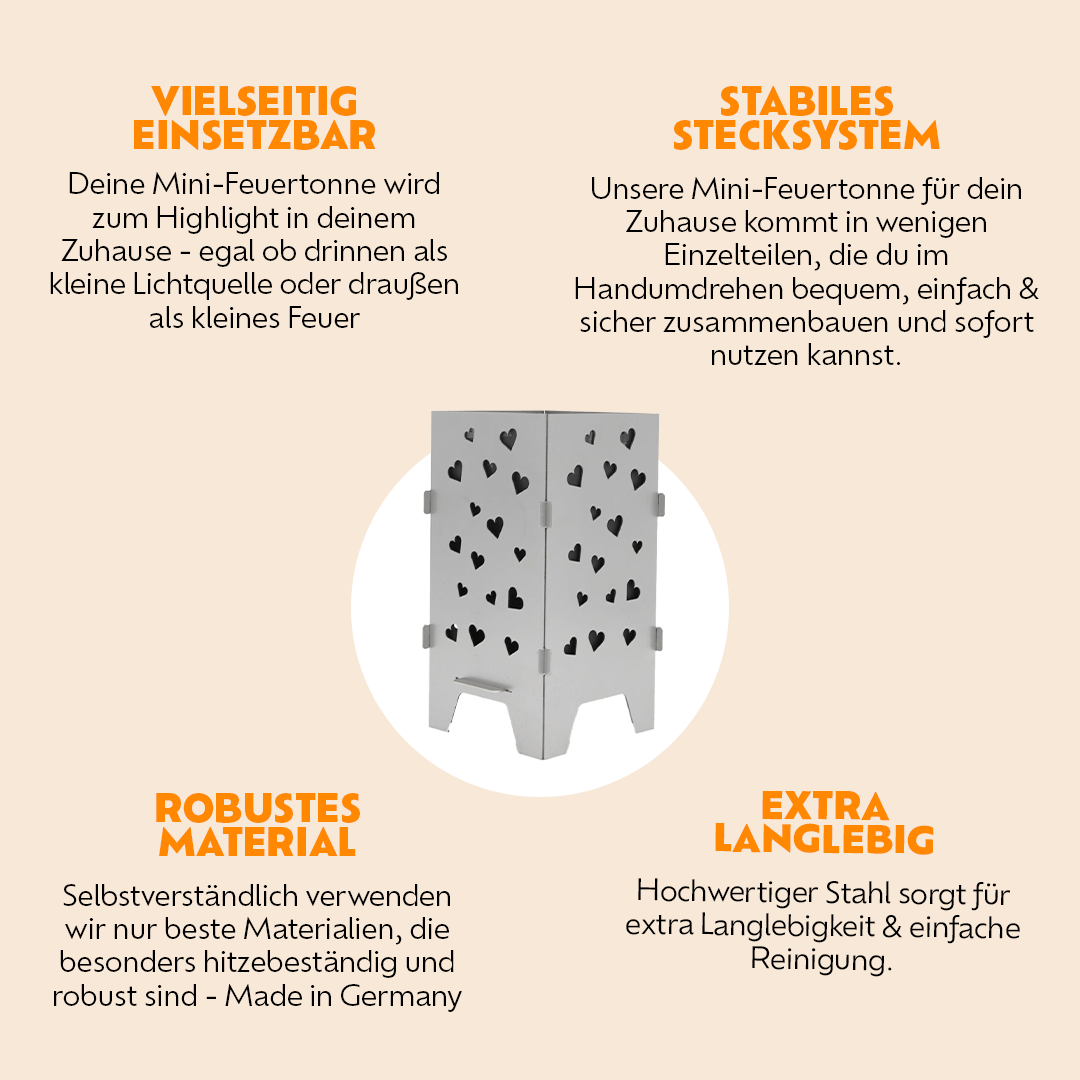 VIELSEITIG EINSETZBAR

Deine Mini-Feuertonne wird zum Highlight in deinem Zuhause - egal ob drinnen als kleine Lichtquelle oder draußen als kleines Feuer

STABILES STECKSYSTEM

Unsere Mini-Feuertonne für dein Zuhause kommt in wenigen Einzelteilen, die du im Handumdrehen bequem, einfach & sicher zusammenbauen und sofort nutzen kannst.

ROBUSTES MATERIAL

Selbstverständlich verwenden wir nur beste Materialien, die besonders hitzebeständig und robust sind - Made in Germany

EXTRA LANGLEBIG

Hochwertiger Stahl sorgt für extra Langlebigkeit & einfache Reinigung.